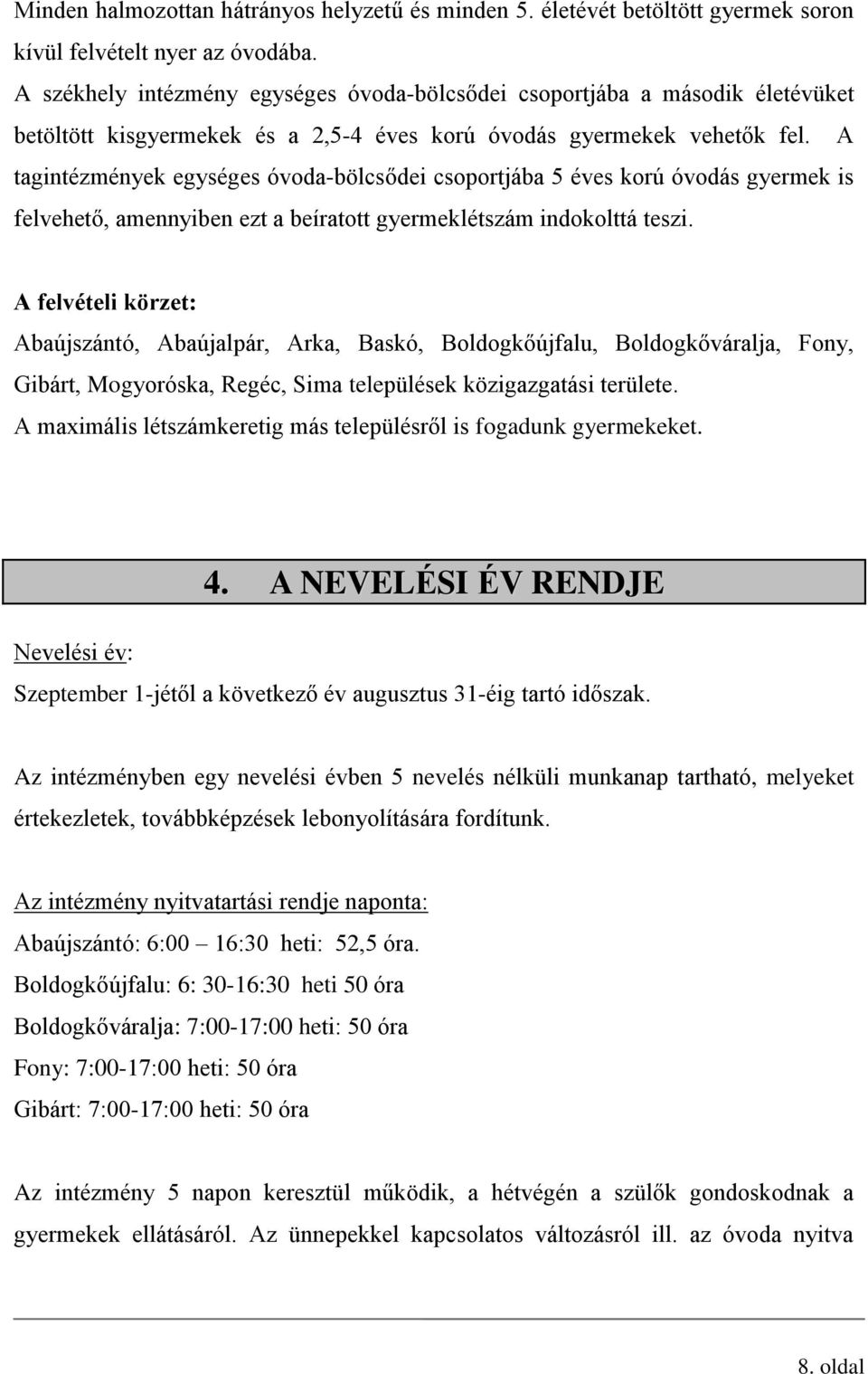 Minden halmozottan hátrányos helyzetű és minden 5. életévét betöltött gyermek soron kívül felvételt nyer az óvodába.
A székhely intézmény egységes óvoda-bölcsődei csoportjába a második életévüket betöltött kisgyermekek és a 2,5-4 éves korú óvodás gyermekek vehetők fel. A tagintézmények egységes óvoda-bölcsődei csoportjába 5 éves korú óvodás gyermek is felvehető, amennyiben ezt a beíratott gyermeklétszám indokolttá teszi.

A felvételi körzet:
Abaújszántó, Abaújalpár, Arka, Baskó, Boldogkőújfalu, Boldogkőváralja, Fony, Gibárt, Mogyoróska, Regéc, Sima települések közigazgatási területe.
A maximális létszámkeretig más településről is fogadunk gyermekeket.

4. A NEVELÉSI ÉV RENDJE

Nevelési év:
Szeptember 1-jétől a következő év augusztus 31-éig tartó időszak.

Az intézményben egy nevelési évben 5 nevelés nélküli munkanap tartható, melyeket értekezletek, továbbképzések lebonyolítására fordítunk.

Az intézmény nyitvatartási rendje naponta:
Abaújszántó: 6:00 – 16:30 heti: 52,5 óra.
Boldogkőújfalu: 6: 30-16:30 heti 50 óra
Boldogkőváralja: 7:00-17:00 heti: 50 óra
Fony: 7:00-17:00 heti: 50 óra
Gibárt: 7:00-17:00 heti: 50 óra

Az intézmény 5 napon keresztül működik, a hétvégén a szülők gondoskodnak a gyermekek ellátásáról. Az ünnepekkel kapcsolatos változásról ill. az óvoda nyitva

8. oldal